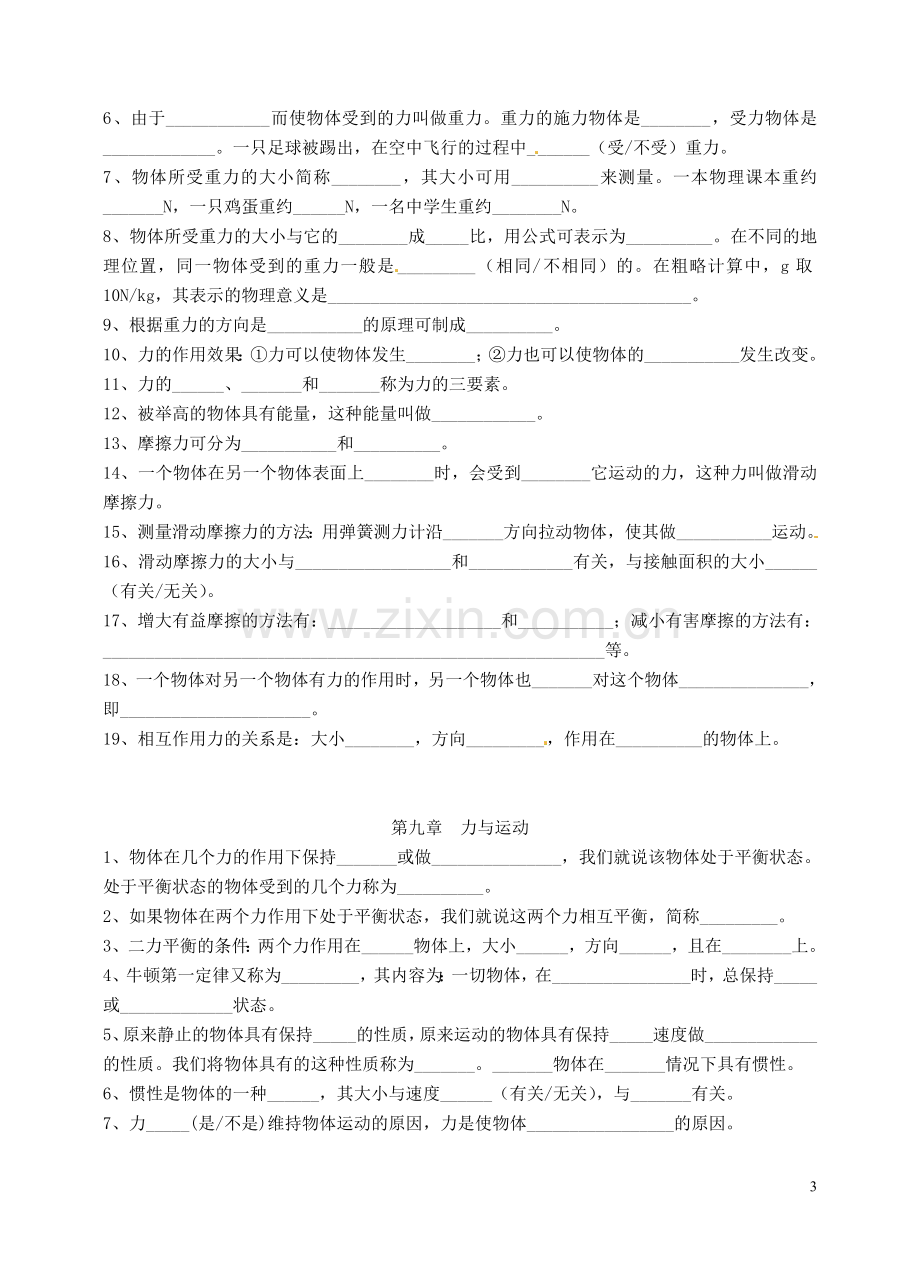 6、由于____而使物体受到的力叫做重力。重力的施力物体是____，受力物体是____。一只足球被踢出，在空中飞行的过程中____（受/不受）重力。

7、物体所受重力的大小简称____，其大小可用____来测量。一本物理课本重约____N，一只鸡蛋重约____N，一名中学生重约____N。

8、物体所受重力的大小与它的____成____比，用公式可表示为____。在不同的地理位置，同一物体受到的重力一般是____（相同/不相同）的。在粗略计算中，g取10N/kg，其表示的物理意义是____。

9、根据重力的方向是____的原理可制成____。

10、力的作用效果：①力可以使物体发生____；②力也可以使物体的____发生改变。

11、力的____、____和____称为力的三要素。

12、被举高的物体具有能量，这种能量叫做____。

13、摩擦力可分为____和____。

14、一个物体在另一个物体表面上____时，会受到____它运动的力，这种力叫做滑动摩擦力。

15、测量滑动摩擦力的方法：用弹簧测力计沿____方向拉动物体，使其做____运动。

16、滑动摩擦力的大小与____和____有关，与接触面积的大小____（有关/无关）。

17、增大有益摩擦的方法有：____和____；减小有害摩擦的方法有：____等。

18、一个物体对另一个物体有力的作用时，另一个物体也____对这个物体____，即____。

19、相互作用力的关系是：大小____，方向____，作用在____的物体上。

第九章 力与运动

1、物体在几个力的作用下保持____或做____，我们就说该物体处于平衡状态。处于平衡状态的物体受到的几个力称为____。

2、如果物体在两个力作用下处于平衡状态，我们就说这两个力相互平衡，简称____。

3、二力平衡的条件：两个力作用在____物体上，大小____，方向____，且在____上。

4、牛顿第一定律又称为____，其内容为：一切物体，在____时，总保持____或____状态。

5、原来静止的物体具有保持____的性质，原来运动的物体具有保持____速度做____的性质。我们将物体具有的这种性质称为____。____物体在____情况下具有惯性。

6、惯性是物体的一种____，其大小与速度____（有关/无关），与____有关。

7、力____(是/不是)维持物体运动的原因，力是使物体____的原因。

3

www.zixin.com.cn